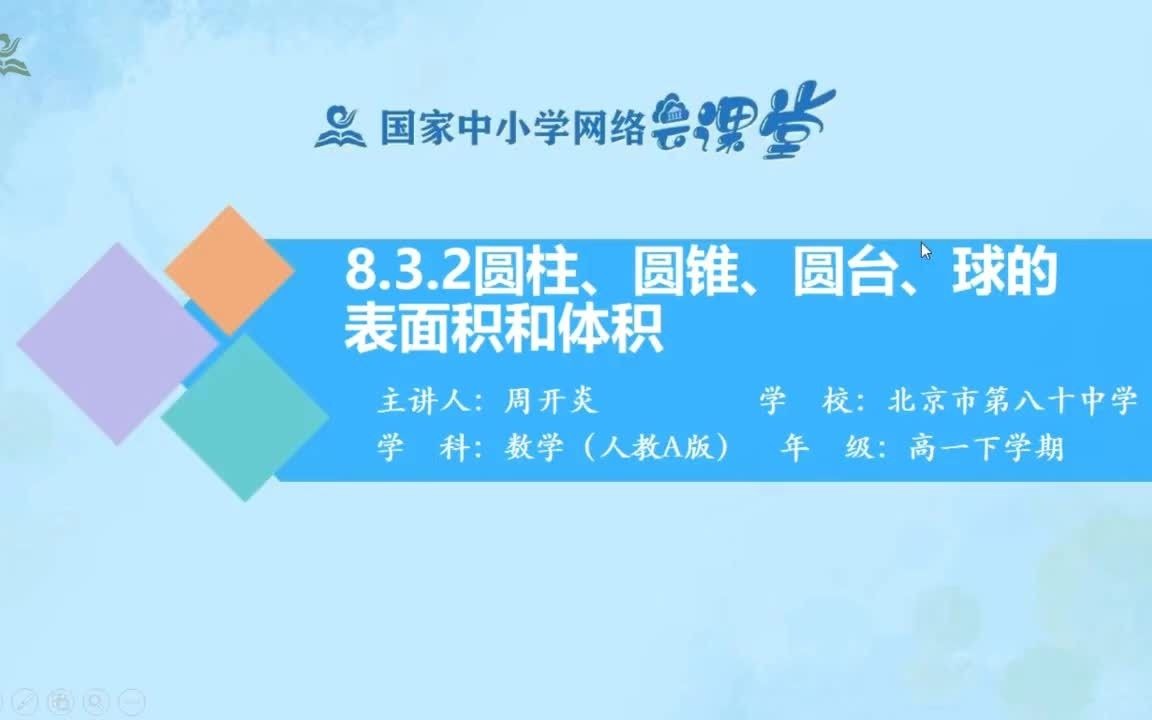 国家中小学网络云课堂

8.3.2圆柱、圆锥、圆台、球的表面积和体积

主讲人：周开炎　　学　校：北京市第八十中学
学　科：数学（人教A版）　年　级：高一下学期